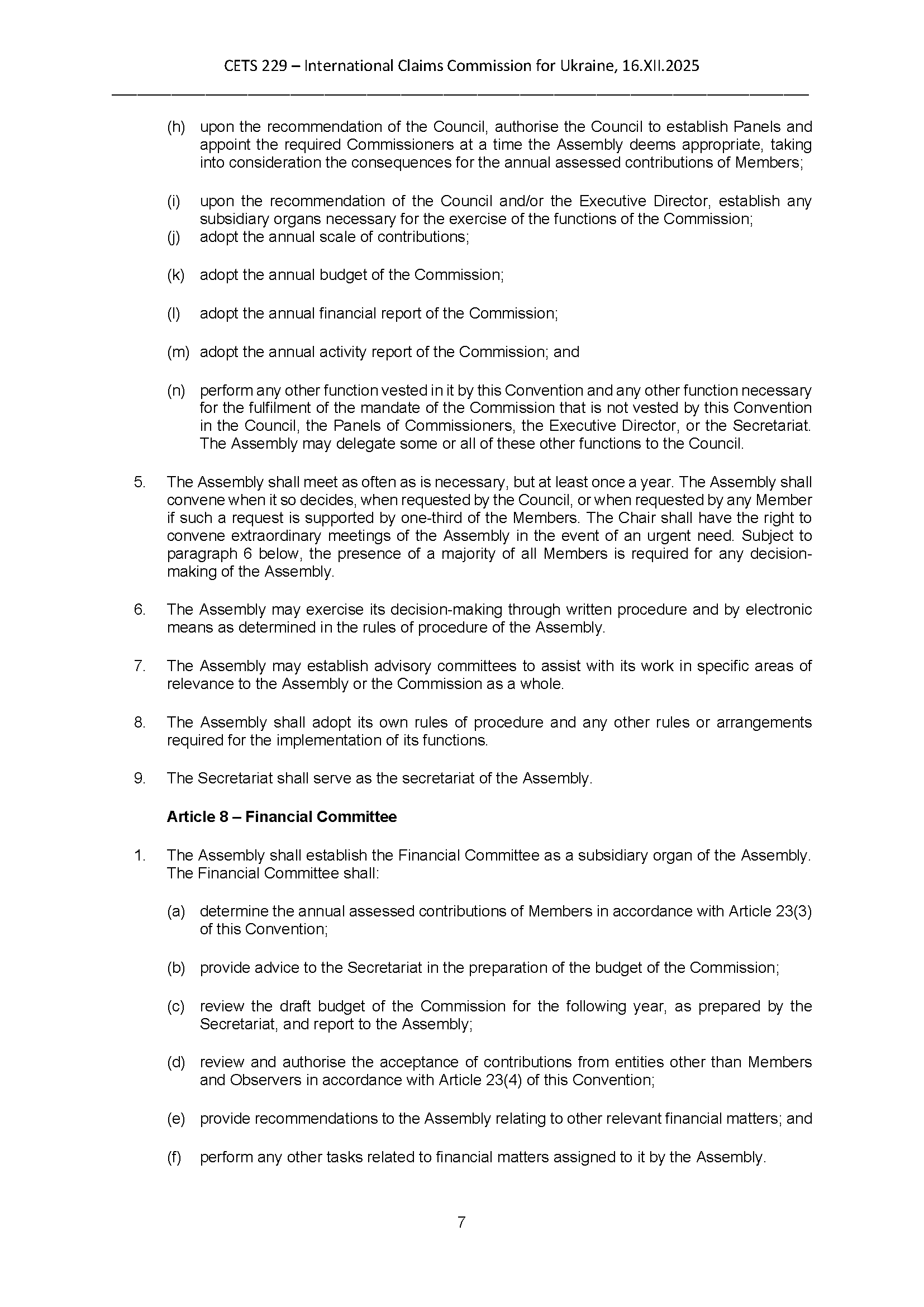 CETS 229 – International Claims Commission for Ukraine, 16.XII.2025

(h) upon the recommendation of the Council, authorise the Council to establish Panels and appoint the required Commissioners at a time the Assembly deems appropriate, taking into consideration the consequences for the annual assessed contributions of Members;

(i) upon the recommendation of the Council and/or the Executive Director, establish any subsidiary organs necessary for the exercise of the functions of the Commission;

(j) adopt the annual scale of contributions;

(k) adopt the annual budget of the Commission;

(l) adopt the annual financial report of the Commission;

(m) adopt the annual activity report of the Commission; and

(n) perform any other function vested in it by this Convention and any other function necessary for the fulfilment of the mandate of the Commission that is not vested by this Convention in the Council, the Panels of Commissioners, the Executive Director, or the Secretariat. The Assembly may delegate some or all of these other functions to the Council.

5. The Assembly shall meet as often as is necessary, but at least once a year. The Assembly shall convene when it so decides, when requested by the Council, or when requested by any Member if such a request is supported by one-third of the Members. The Chair shall have the right to convene extraordinary meetings of the Assembly in the event of an urgent need. Subject to paragraph 6 below, the presence of a majority of all Members is required for any decision-making of the Assembly.

6. The Assembly may exercise its decision-making through written procedure and by electronic means as determined in the rules of procedure of the Assembly.

7. The Assembly may establish advisory committees to assist with its work in specific areas of relevance to the Assembly or the Commission as a whole.

8. The Assembly shall adopt its own rules of procedure and any other rules or arrangements required for the implementation of its functions.

9. The Secretariat shall serve as the secretariat of the Assembly.

Article 8 – Financial Committee

1. The Assembly shall establish the Financial Committee as a subsidiary organ of the Assembly. The Financial Committee shall:

(a) determine the annual assessed contributions of Members in accordance with Article 23(3) of this Convention;

(b) provide advice to the Secretariat in the preparation of the budget of the Commission;

(c) review the draft budget of the Commission for the following year, as prepared by the Secretariat, and report to the Assembly;

(d) review and authorise the acceptance of contributions from entities other than Members and Observers in accordance with Article 23(4) of this Convention;

(e) provide recommendations to the Assembly relating to other relevant financial matters; and

(f) perform any other tasks related to financial matters assigned to it by the Assembly.

7